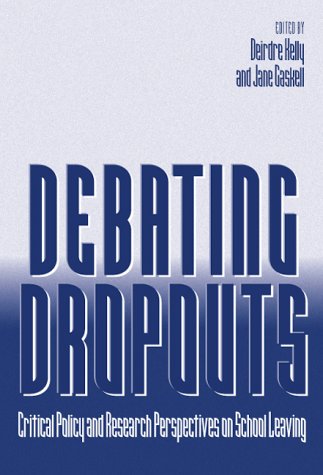 EDITED BY
Deirdre Kelly
and Jane Gaskell

DEBATING
DROPOUTS

Critical Policy and Research Perspectives on School Leaving